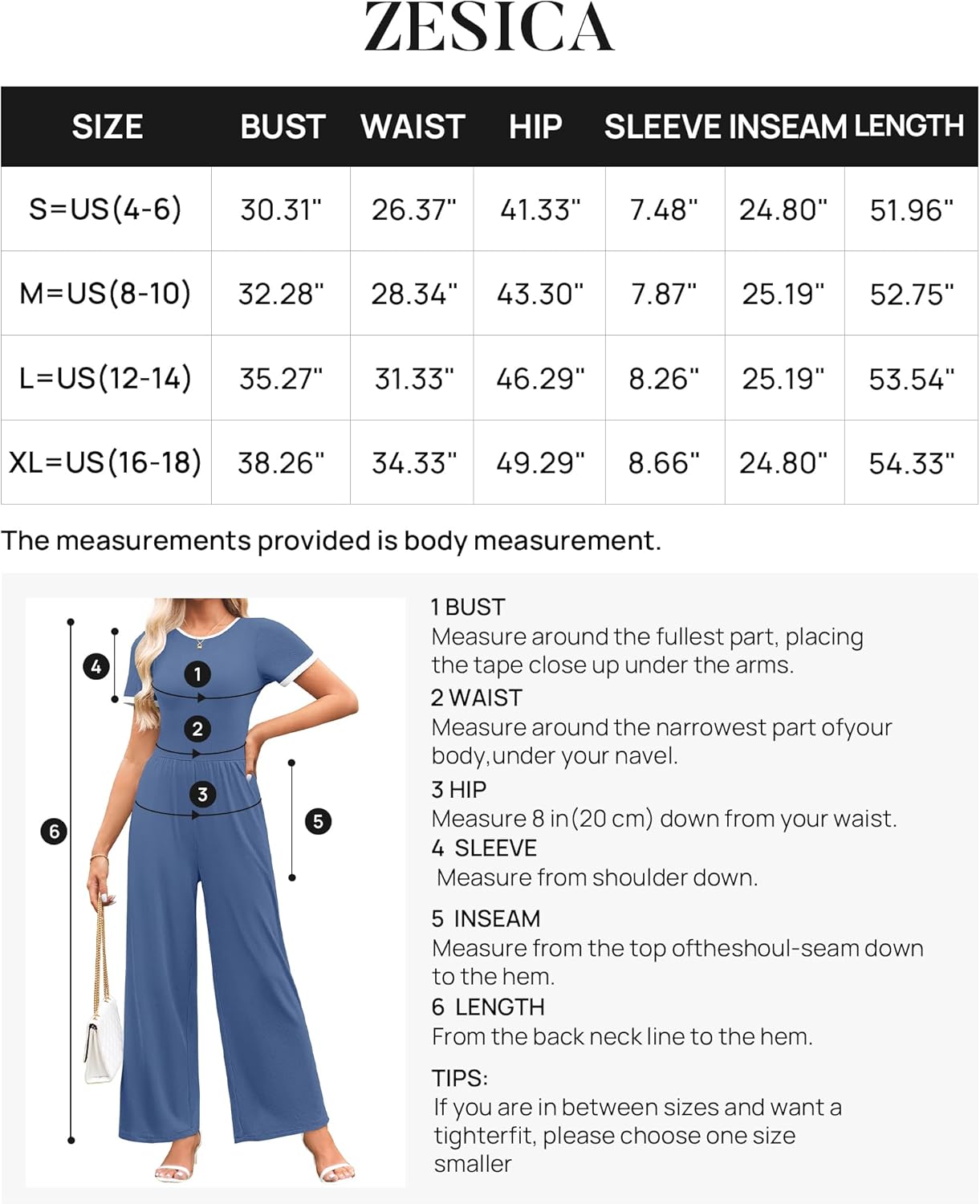 ZESICA

| SIZE | BUST | WAIST | HIP | SLEEVE | INSEAM | LENGTH |
|---|---|---|---|---|---|---|
| S=US(4-6) | 30.31" | 26.37" | 41.33" | 7.48" | 24.80" | 51.96" |
| M=US(8-10) | 32.28" | 28.34" | 43.30" | 7.87" | 25.19" | 52.75" |
| L=US(12-14) | 35.27" | 31.33" | 46.29" | 8.26" | 25.19" | 53.54" |
| XL=US(16-18) | 38.26" | 34.33" | 49.29" | 8.66" | 24.80" | 54.33" |

The measurements provided is body measurement.

4
1
2
3
5
6

1 BUST
Measure around the fullest part, placing the tape close up under the arms.
2 WAIST
Measure around the narrowest part ofyour body,under your navel.
3 HIP
Measure 8 in(20 cm) down from your waist.
4 SLEEVE
Measure from shoulder down.

5 INSEAM
Measure from the top oftheshoul-seam down to the hem.
6 LENGTH
From the back neck line to the hem.

TIPS:
If you are in between sizes and want a tighterfit, please choose one size smaller